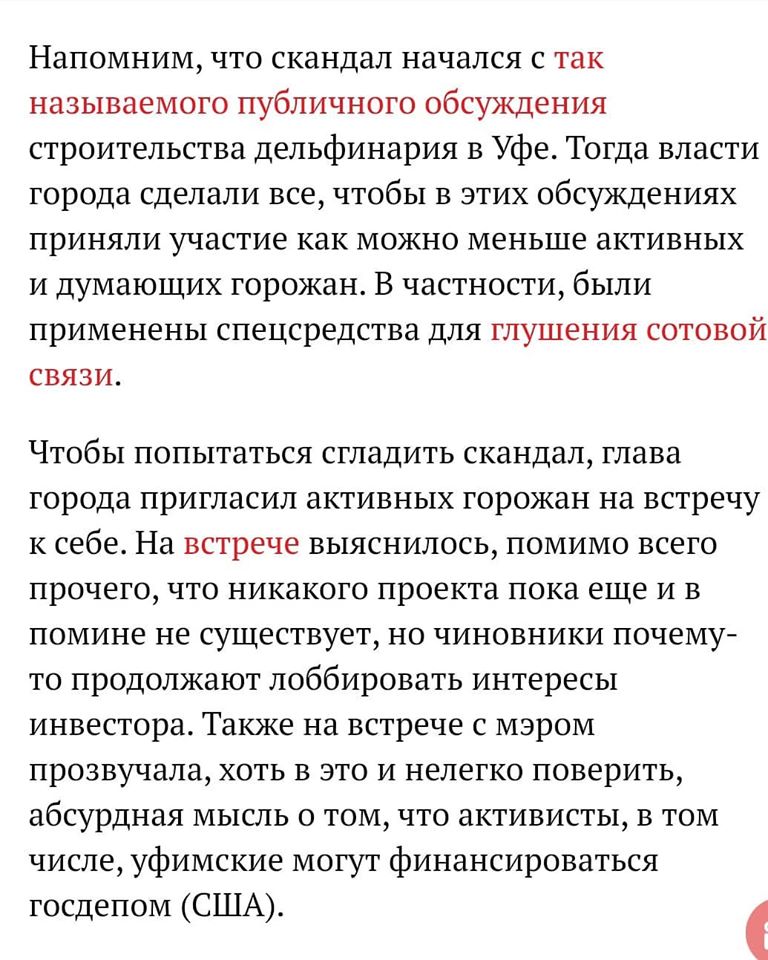 Напомним, что скандал начался с так называемого публичного обсуждения строительства дельфинария в Уфе. Тогда власти города сделали все, чтобы в этих обсуждениях приняли участие как можно меньше активных и думающих горожан. В частности, были применены спецсредства для глушения сотовой связи.

Чтобы попытаться сгладить скандал, глава города пригласил активных горожан на встречу к себе. На встрече выяснилось, помимо всего прочего, что никакого проекта пока еще и в помине не существует, но чиновники почему-то продолжают лоббировать интересы инвестора. Также на встрече с мэром прозвучала, хоть в это и нелегко поверить, абсурдная мысль о том, что активисты, в том числе, уфимские могут финансироваться госдепом (США).